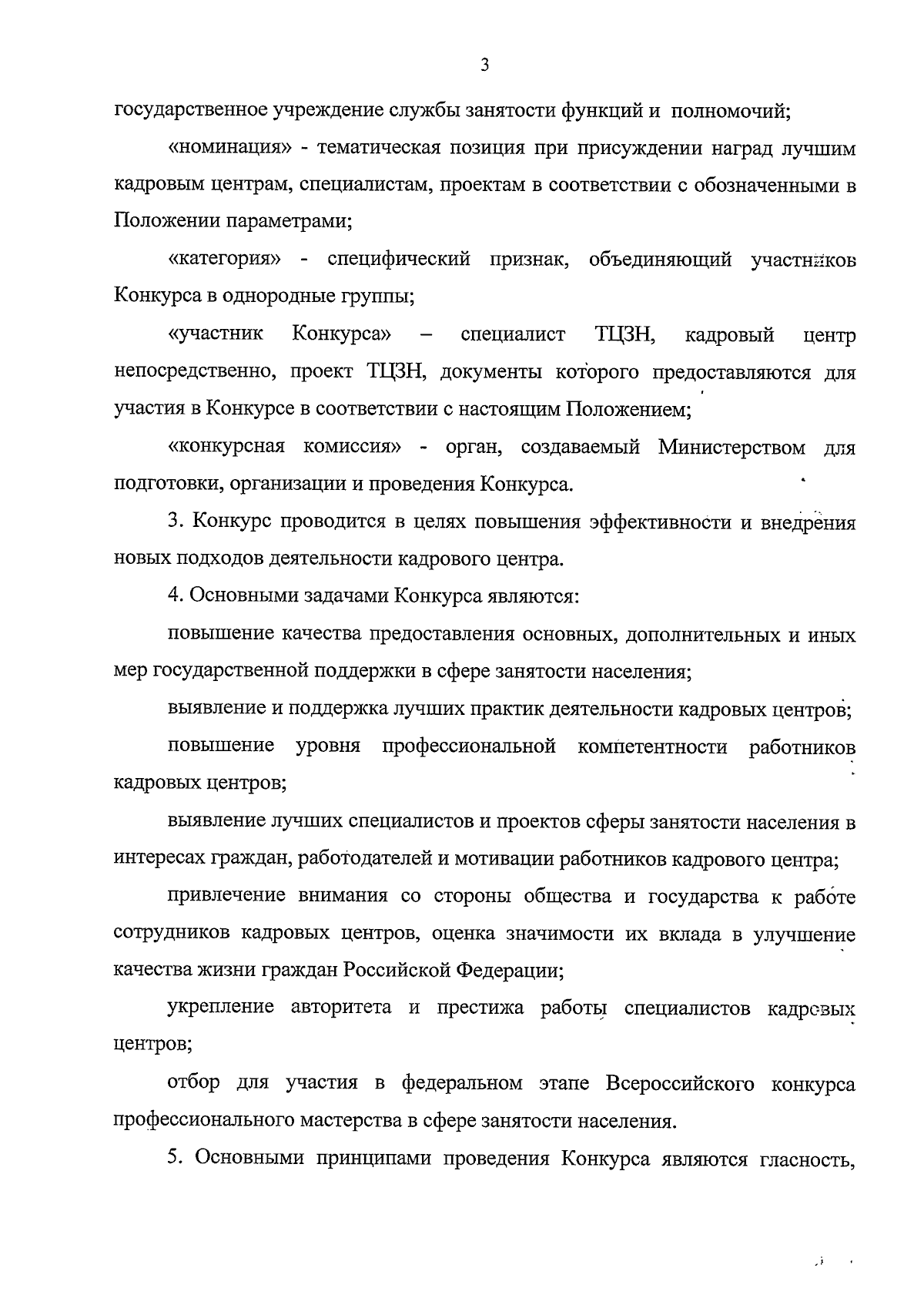 3

государственное учреждение службы занятости функций и полномочий;

«номинация» - тематическая позиция при присуждении наград лучшим кадровым центрам, специалистам, проектам в соответствии с обозначенными в Положении параметрами;

«категория» - специфический признак, объединяющий участников Конкурса в однородные группы;

«участник Конкурса» – специалист ТЦЗН, кадровый центр непосредственно, проект ТЦЗН, документы которого предоставляются для участия в Конкурсе в соответствии с настоящим Положением;

«конкурсная комиссия» - орган, создаваемый Министерством для подготовки, организации и проведения Конкурса.

3. Конкурс проводится в целях повышения эффективности и внедрения новых подходов деятельности кадрового центра.

4. Основными задачами Конкурса являются:

повышение качества предоставления основных, дополнительных и иных мер государственной поддержки в сфере занятости населения;

выявление и поддержка лучших практик деятельности кадровых центров;

повышение уровня профессиональной компетентности работников кадровых центров;

выявление лучших специалистов и проектов сферы занятости населения в интересах граждан, работодателей и мотивации работников кадрового центра;

привлечение внимания со стороны общества и государства к работе сотрудников кадровых центров, оценка значимости их вклада в улучшение качества жизни граждан Российской Федерации;

укрепление авторитета и престижа работы специалистов кадровых центров;

отбор для участия в федеральном этапе Всероссийского конкурса профессионального мастерства в сфере занятости населения.

5. Основными принципами проведения Конкурса являются гласность,